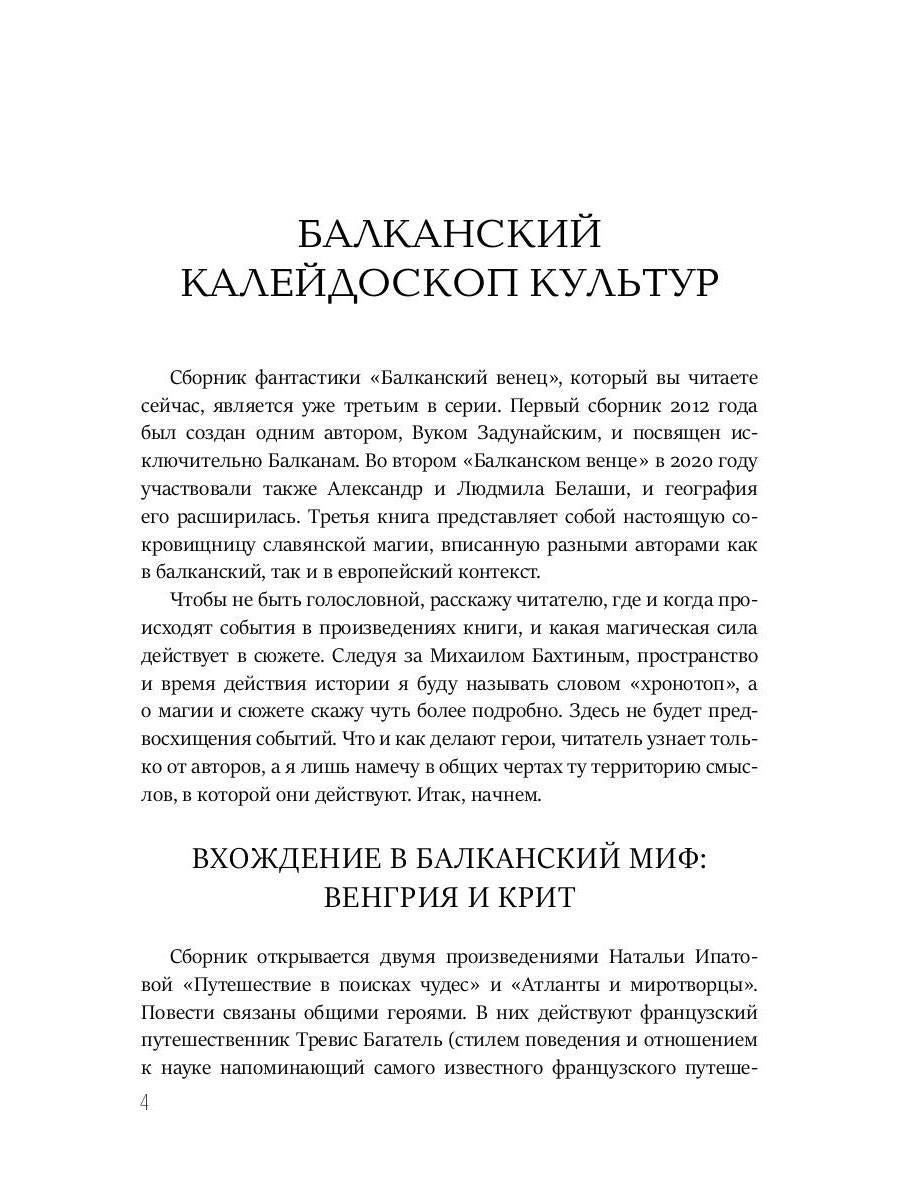 БАЛКАНСКИЙ КАЛЕЙДОСКОП КУЛЬТУР

Сборник фантастики «Балканский венец», который вы читаете сейчас, является уже третьим в серии. Первый сборник 2012 года был создан одним автором, Вуком Задунайским, и посвящен исключительно Балканам. Во втором «Балканском венце» в 2020 году участвовали также Александр и Людмила Белаши, и география его расширилась. Третья книга представляет собой настоящую сокровищницу славянской магии, вписанную разными авторами как в балканский, так и в европейский контекст.

Чтобы не быть голословной, расскажу читателю, где и когда происходят события в произведениях книги, и какая магическая сила действует в сюжете. Следуя за Михаилом Бахтиным, пространство и время действия истории я буду называть словом «хронотоп», а о магии и сюжете скажу чуть более подробно. Здесь не будет предвосхищения событий. Что и как делают герои, читатель узнает только от авторов, а я лишь намечу в общих чертах ту территорию смыслов, в которой они действуют. Итак, начнем.

ВХОЖДЕНИЕ В БАЛКАНСКИЙ МИФ: ВЕНГРИЯ И КРИТ

Сборник открывается двумя произведениями Натальи Ипатовой «Путешествие в поисках чудес» и «Атланты и миротворцы». Повести связаны общими героями. В них действуют французский путешественник Тревис Багатель (стилем поведения и отношением к науке напоминающий самого известного французского путеше-

4